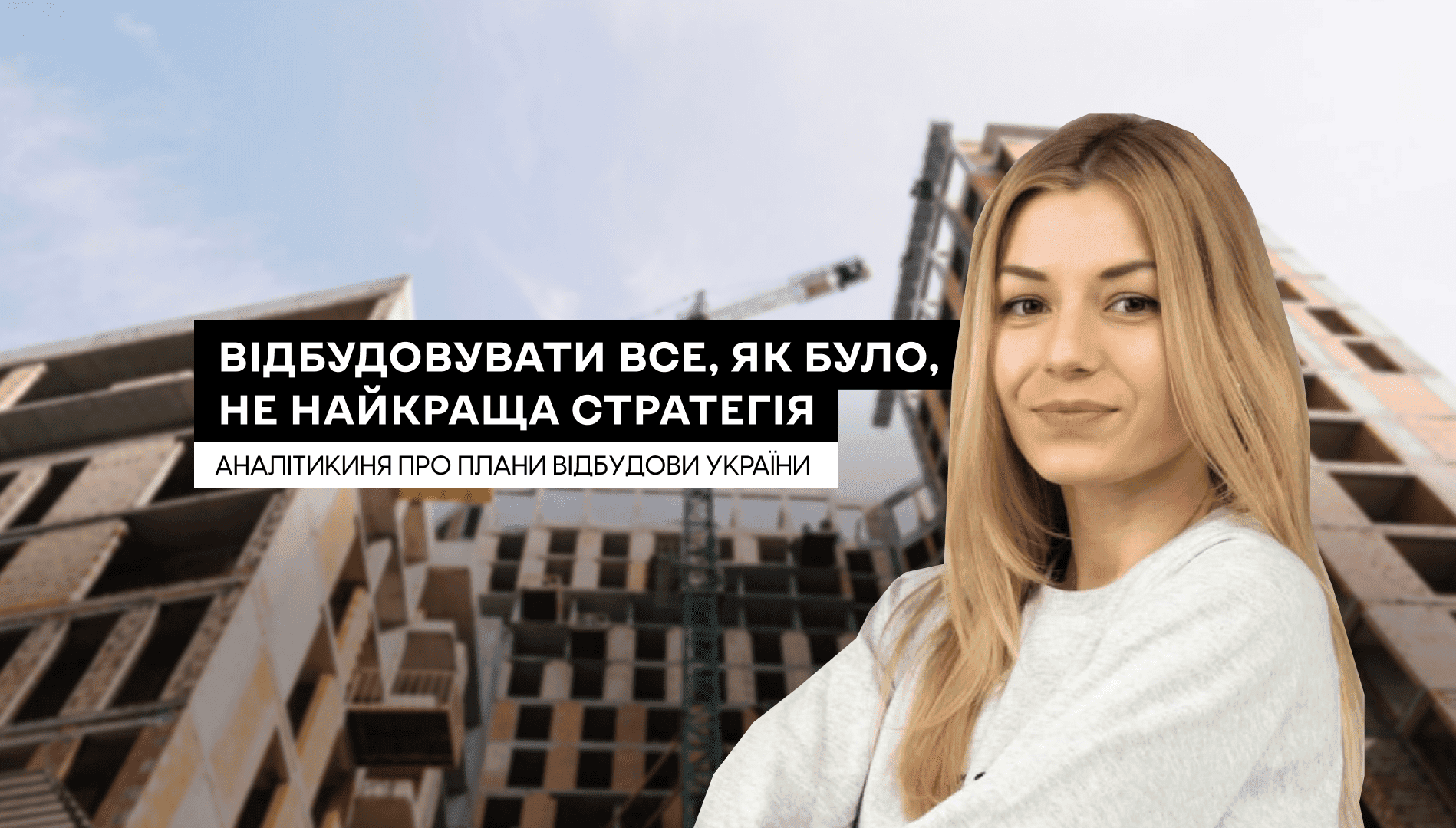 ВІДБУДОВУВАТИ ВСЕ, ЯК БУЛО, НЕ НАЙКРАЩА СТРАТЕГІЯ

АНАЛІТИКИНЯ ПРО ПЛАНИ ВІДБУДОВИ УКРАЇНИ